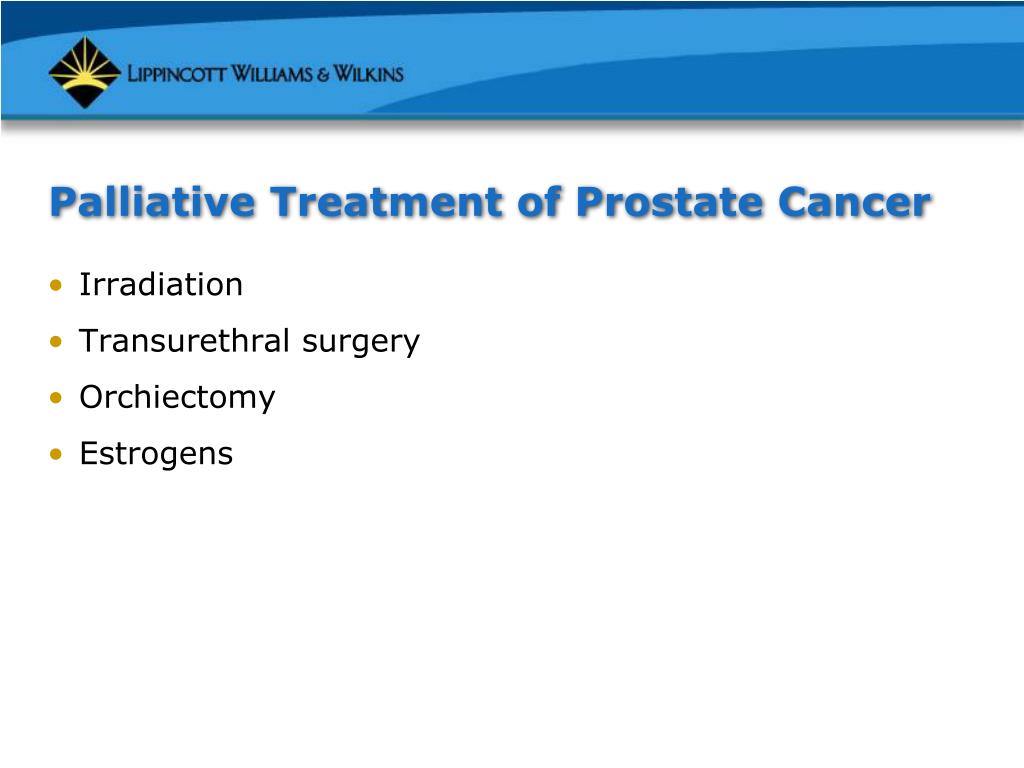 LIPPINCOTT WILLIAMS & WILKINS

Palliative Treatment of Prostate Cancer

• Irradiation
• Transurethral surgery
• Orchiectomy
• Estrogens